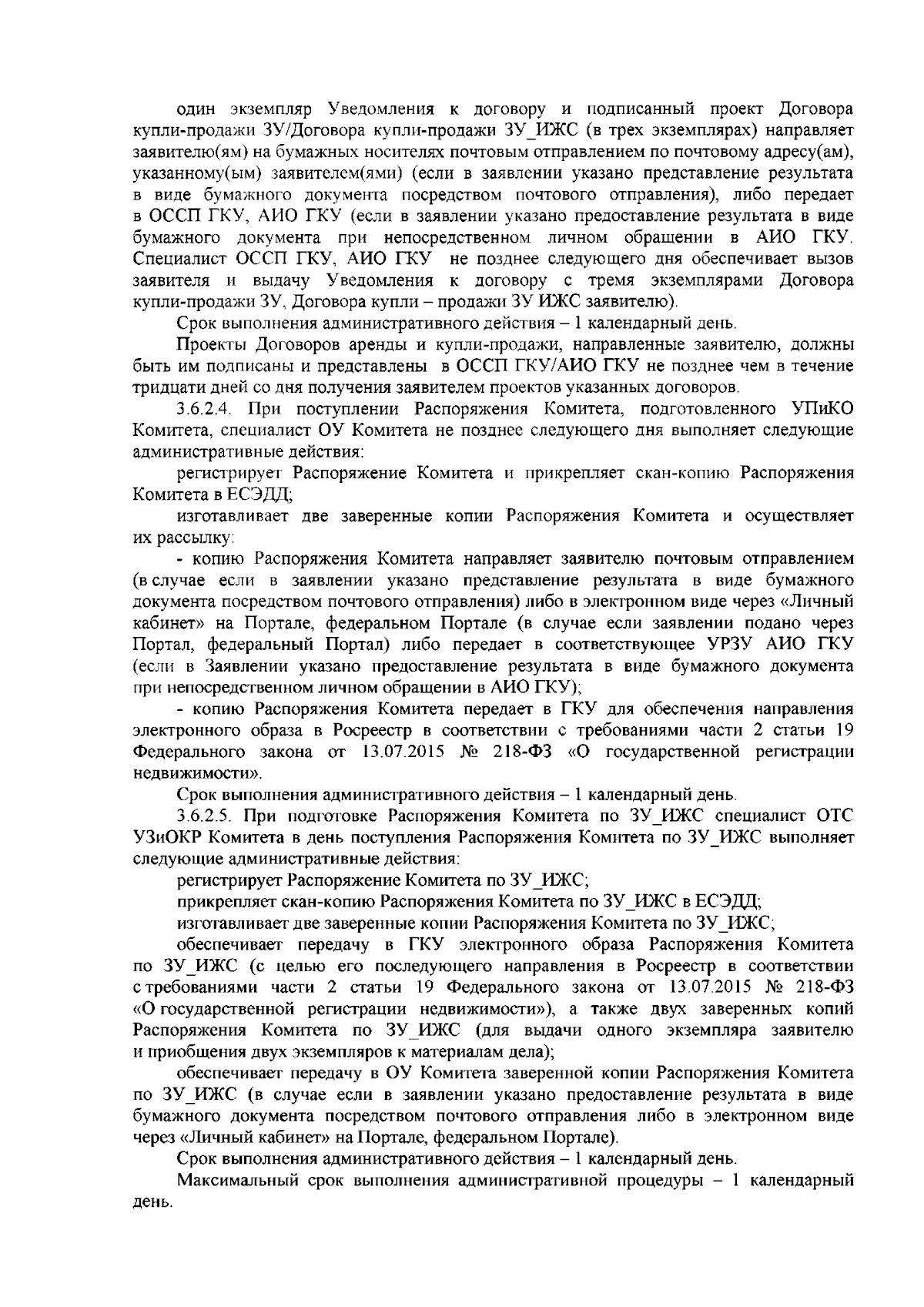 один экземпляр Уведомления к договору и подписанный проект Договора купли-продажи ЗУ/Договора купли-продажи ЗУ_ИЖС (в трех экземплярах) направляет заявителю(ям) на бумажных носителях почтовым отправлением по почтовому адресу(ам), указанному(ым) заявителем(ями) (если в заявлении указано представление результата в виде бумажного документа посредством почтового отправления), либо передает в ОССП ГКУ, АИО ГКУ (если в заявлении указано предоставление результата в виде бумажного документа при непосредственном личном обращении в АИО ГКУ. Специалист ОССП ГКУ, АИО ГКУ не позднее следующего дня обеспечивает вызов заявителя и выдачу Уведомления к договору с тремя экземплярами Договора купли-продажи ЗУ, Договора купли – продажи ЗУ ИЖС заявителю).

Срок выполнения административного действия – 1 календарный день.

Проекты Договоров аренды и купли-продажи, направленные заявителю, должны быть им подписаны и представлены в ОССП ГКУ/АИО ГКУ не позднее чем в течение тридцати дней со дня получения заявителем проектов указанных договоров.

3.6.2.4. При поступлении Распоряжения Комитета, подготовленного УПиКО Комитета, специалист ОУ Комитета не позднее следующего дня выполняет следующие административные действия:

регистрирует Распоряжение Комитета и прикрепляет скан-копию Распоряжения Комитета в ЕСЭДД;

изготавливает две заверенные копии Распоряжения Комитета и осуществляет их рассылку:

- копию Распоряжения Комитета направляет заявителю почтовым отправлением (в случае если в заявлении указано представление результата в виде бумажного документа посредством почтового отправления) либо в электронном виде через «Личный кабинет» на Портале, федеральном Портале (в случае если заявлении подано через Портал, федеральный Портал) либо передает в соответствующее УРЗУ АИО ГКУ (если в Заявлении указано предоставление результата в виде бумажного документа при непосредственном личном обращении в АИО ГКУ);

- копию Распоряжения Комитета передает в ГКУ для обеспечения направления электронного образа в Росреестр в соответствии с требованиями части 2 статьи 19 Федерального закона от 13.07.2015 № 218-ФЗ «О государственной регистрации недвижимости».

Срок выполнения административного действия – 1 календарный день.

3.6.2.5. При подготовке Распоряжения Комитета по ЗУ_ИЖС специалист ОТС УЗиОКР Комитета в день поступления Распоряжения Комитета по ЗУ_ИЖС выполняет следующие административные действия:

регистрирует Распоряжение Комитета по ЗУ_ИЖС;

прикрепляет скан-копию Распоряжения Комитета по ЗУ_ИЖС в ЕСЭДД;

изготавливает две заверенные копии Распоряжения Комитета по ЗУ_ИЖС;

обеспечивает передачу в ГКУ электронного образа Распоряжения Комитета по ЗУ_ИЖС (с целью его последующего направления в Росреестр в соответствии с требованиями части 2 статьи 19 Федерального закона от 13.07.2015 № 218-ФЗ «О государственной регистрации недвижимости»), а также двух заверенных копий Распоряжения Комитета по ЗУ_ИЖС (для выдачи одного экземпляра заявителю и приобщения двух экземпляров к материалам дела);

обеспечивает передачу в ОУ Комитета заверенной копии Распоряжения Комитета по ЗУ_ИЖС (в случае если в заявлении указано предоставление результата в виде бумажного документа посредством почтового отправления либо в электронном виде через «Личный кабинет» на Портале, федеральном Портале).

Срок выполнения административного действия – 1 календарный день.

Максимальный срок выполнения административной процедуры – 1 календарный день.